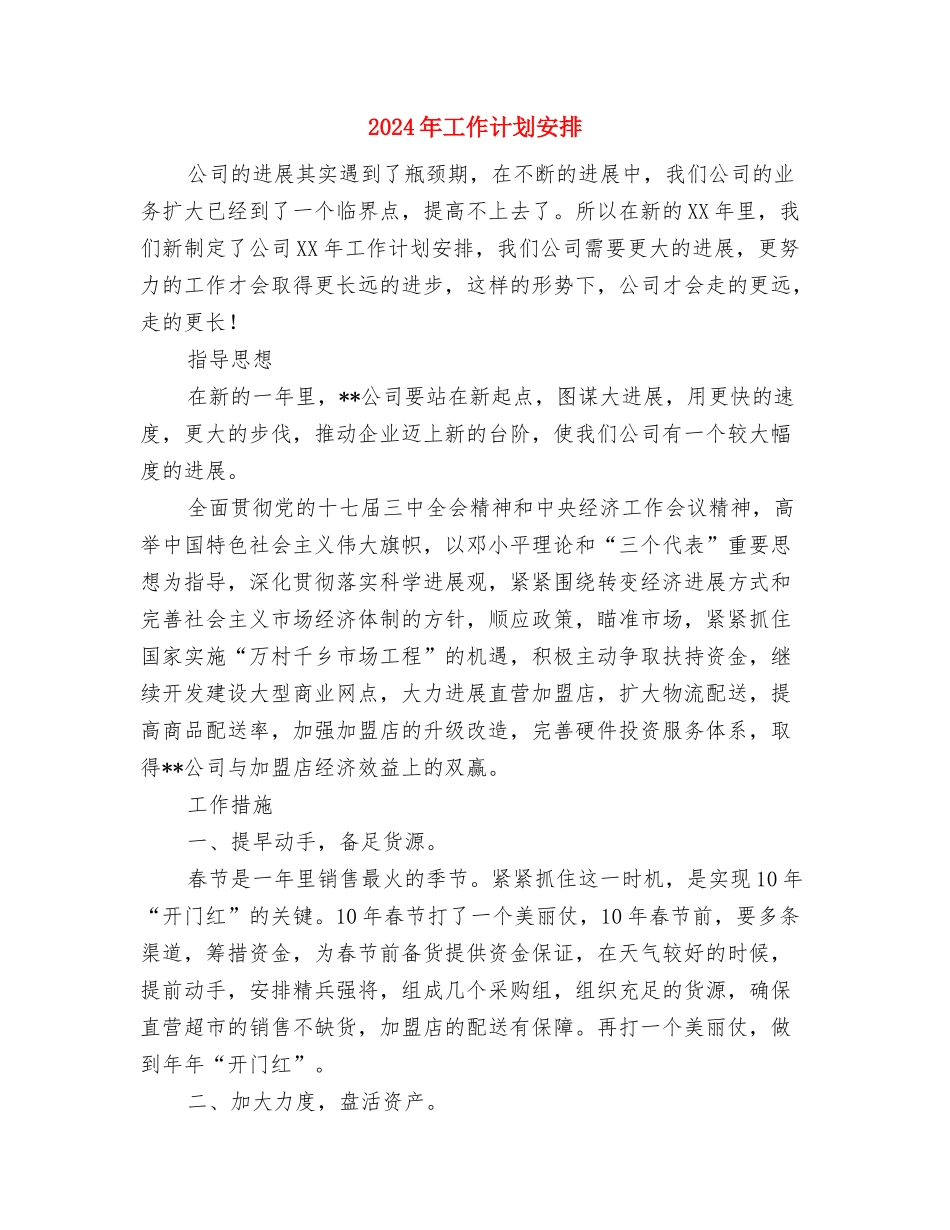 2024年工作计划安排

公司的进展其实遇到了瓶颈期，在不断的进展中，我们公司的业务扩大已经到了一个临界点，提高不上去了。所以在新的XX年里，我们新制定了公司XX年工作计划安排，我们公司需要更大的进展，更努力的工作才会取得更长远的进步，这样的形势下，公司才会走的更远，走的更长！

指导思想

在新的一年里，**公司要站在新起点，图谋大进展，用更快的速度，更大的步伐，推动企业迈上新的台阶，使我们公司有一个较大幅度的进展。

全面贯彻党的十七届三中全会精神和中央经济工作会议精神，高举中国特色社会主义伟大旗帜，以邓小平理论和“三个代表”重要思想为指导，深化贯彻落实科学进展观，紧紧围绕转变经济进展方式和完善社会主义市场经济体制的方针，顺应政策，瞄准市场，紧紧抓住国家实施“万村千乡市场工程”的机遇，积极主动争取扶持资金，继续开发建设大型商业网点，大力进展直营加盟店，扩大物流配送，提高商品配送率，加强加盟店的升级改造，完善硬件投资服务体系，取得**公司与加盟店经济效益上的双赢。

工作措施

一、提早动手，备足货源。

春节是一年里销售最火的季节。紧紧抓住这一时机，是实现10年“开门红”的关键。10年春节打了一个美丽仗，10年春节前，要多条渠道，筹措资金，为春节前备货提供资金保证，在天气较好的时候，提前动手，安排精兵强将，组成几个采购组，组织充足的货源，确保直营超市的销售不缺货，加盟店的配送有保障。再打一个美丽仗，做到年年“开门红”。

二、加大力度，盘活资产。